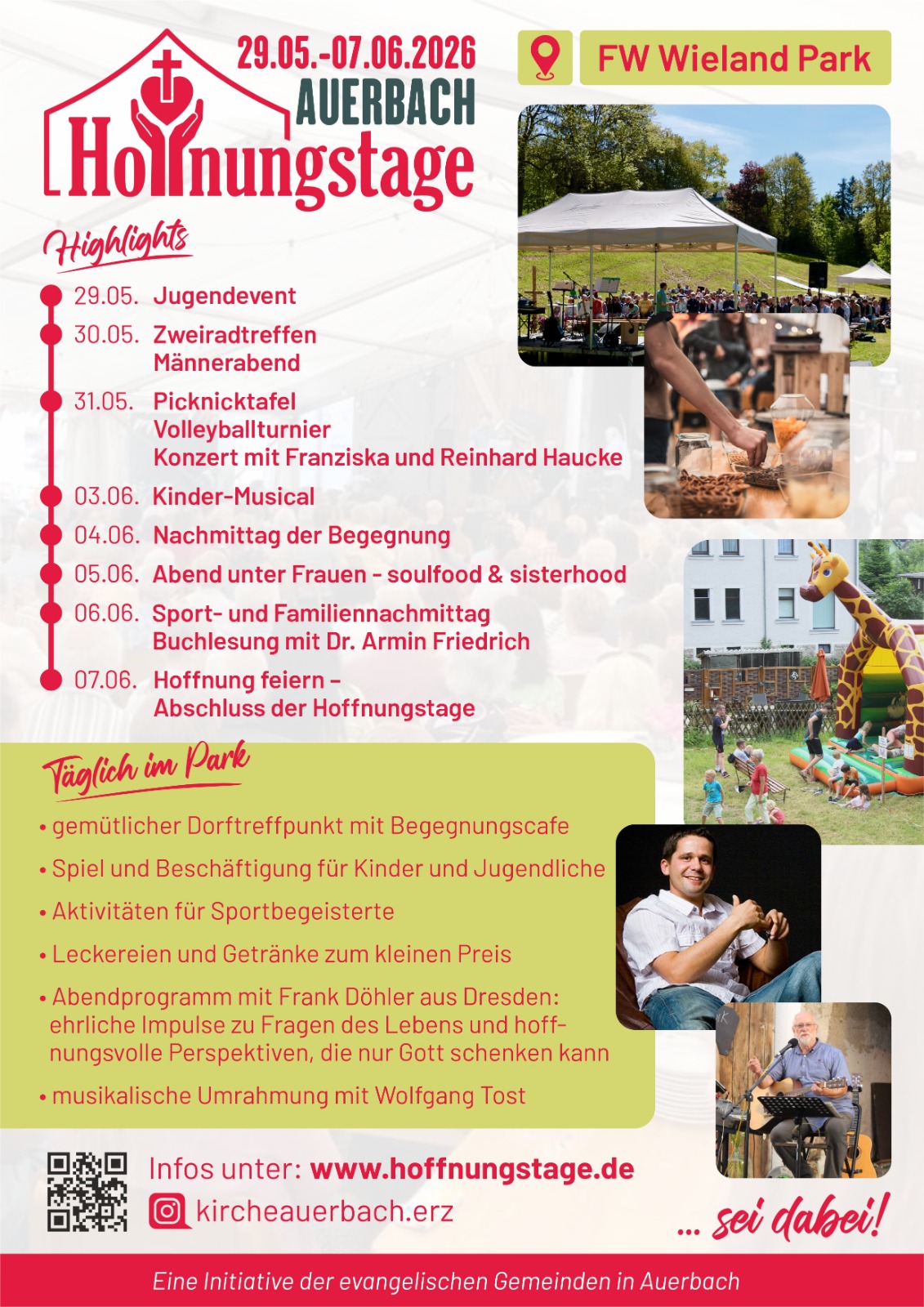 29.05.-07.06.2026
AUERBACH
Hoffnungstage

FW Wieland Park

Highlights

29.05. Jugendevent
30.05. Zweiradtreffen
Männerabend
31.05. Picknicktafel
Volleyballturnier
Konzert mit Franziska und Reinhard Haucke
03.06. Kinder-Musical
04.06. Nachmittag der Begegnung
05.06. Abend unter Frauen - soulfood & sisterhood
06.06. Sport- und Familiennachmittag
Buchlesung mit Dr. Armin Friedrich
07.06. Hoffnung feiern –
Abschluss der Hoffnungstage

Täglich im Park

• gemütlicher Dorftreffpunkt mit Begegnungscafe
• Spiel und Beschäftigung für Kinder und Jugendliche
• Aktivitäten für Sportbegeisterte
• Leckereien und Getränke zum kleinen Preis
• Abendprogramm mit Frank Döhler aus Dresden: ehrliche Impulse zu Fragen des Lebens und hoffnungsvolle Perspektiven, die nur Gott schenken kann
• musikalische Umrahmung mit Wolfgang Tost

Infos unter: www.hoffnungstage.de
kircheauerbach.erz

... sei dabei!

Eine Initiative der evangelischen Gemeinden in Auerbach